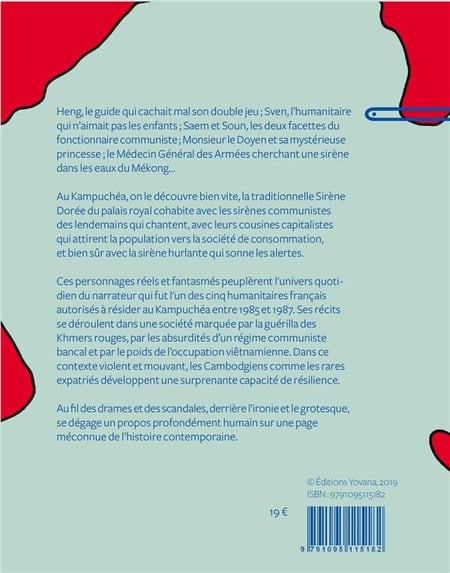 Heng, le guide qui cachait mal son double jeu ; Sven, l'humanitaire qui n'aimait pas les enfants ; Saem et Soun, les deux facettes du fonctionnaire communiste ; Monsieur le Doyen et sa mystérieuse princesse ; le Médecin Général des Armées cherchant une sirène dans les eaux du Mékong...

Au Kampuchéa, on le découvre bien vite, la traditionnelle Sirène Dorée du palais royal cohabite avec les sirènes communistes des lendemains qui chantent, avec leurs cousines capitalistes qui attirent la population vers la société de consommation, et bien sûr avec la sirène hurlante qui sonne les alertes.

Ces personnages réels et fantasmés peuplèrent l'univers quotidien du narrateur qui fut l'un des cinq humanitaires français autorisés à résider au Kampuchéa entre 1985 et 1987. Ses récits se déroulent dans une société marquée par la guérilla des Khmers rouges, par les absurdités d'un régime communiste bancal et par le poids de l'occupation viêtnamienne. Dans ce contexte violent et mouvant, les Cambodgiens comme les rares expatriés développent une surprenante capacité de résilience.

Au fil des drames et des scandales, derrière l'ironie et le grotesque, se dégage un propos profondément humain sur une page méconnue de l'histoire contemporaine.

© Éditions Yovana, 2019
ISBN : 9791095115182

19 €

9 791095 115182